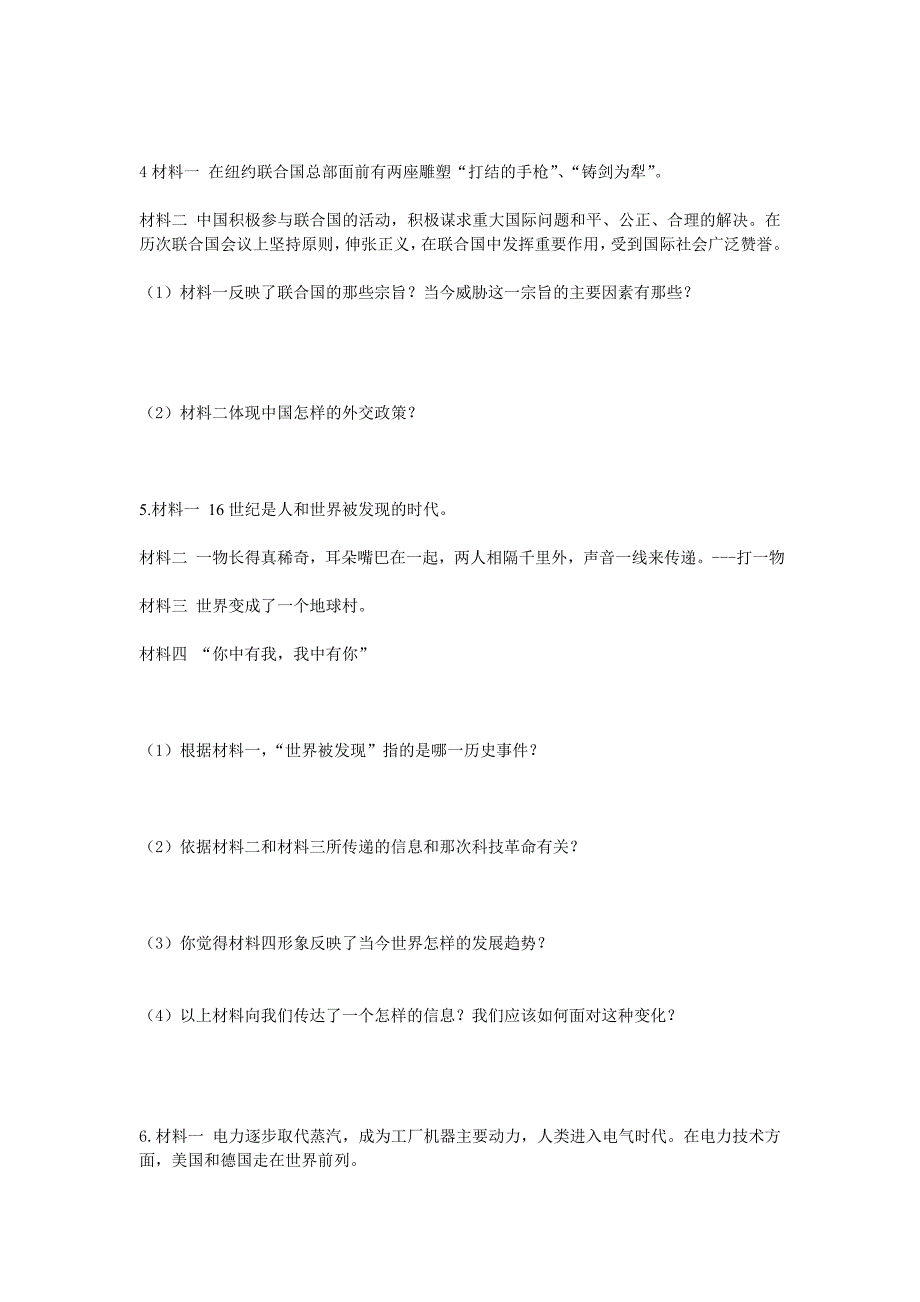 4 材料一 在纽约联合国总部面前有两座雕塑“打结的手枪”、“铸剑为犁”。

材料二 中国积极参与联合国的活动，积极谋求重大国际问题和平、公正、合理的解决。在历次联合国会议上坚持原则，伸张正义，在联合国中发挥重要作用，受到国际社会广泛赞誉。

（1）材料一反映了联合国的那些宗旨？当今威胁这一宗旨的主要因素有那些？

（2）材料二体现中国怎样的外交政策？

5.材料一 16 世纪是人和世界被发现的时代。

材料二 一物长得真稀奇，耳朵嘴巴在一起，两人相隔千里外，声音一线来传递。---打一物

材料三 世界变成了一个地球村。

材料四 “你中有我，我中有你”

（1）根据材料一，“世界被发现”指的是哪一历史事件？

（2）依据材料二和材料三所传递的信息和那次科技革命有关？

（3）你觉得材料四形象反映了当今世界怎样的发展趋势？

（4）以上材料向我们传达了一个怎样的信息？我们应该如何面对这种变化？

6.材料一 电力逐步取代蒸汽，成为工厂机器主要动力，人类进入电气时代。在电力技术方面，美国和德国走在世界前列。